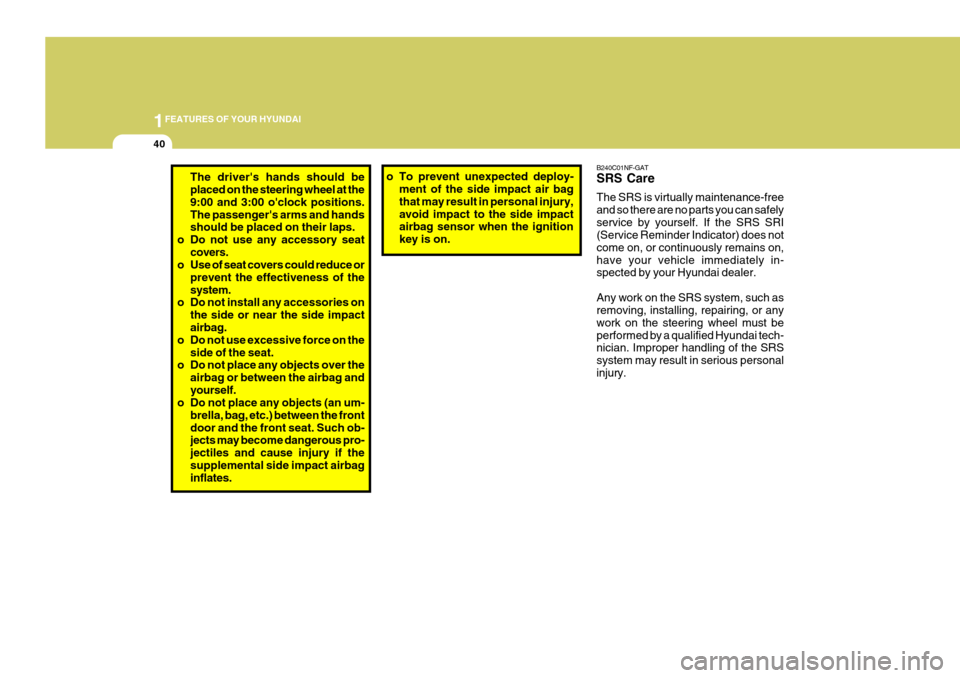 1 FEATURES OF YOUR HYUNDAI

40

The driver's hands should be placed on the steering wheel at the 9:00 and 3:00 o'clock positions. The passenger's arms and hands should be placed on their laps.
o Do not use any accessory seat covers.
o Use of seat covers could reduce or prevent the effectiveness of the system.
o Do not install any accessories on the side or near the side impact airbag.
o Do not use excessive force on the side of the seat.
o Do not place any objects over the airbag or between the airbag and yourself.
o Do not place any objects (an umbrella, bag, etc.) between the front door and the front seat. Such objects may become dangerous projectiles and cause injury if the supplemental side impact airbag inflates.

o To prevent unexpected deployment of the side impact air bag that may result in personal injury, avoid impact to the side impact airbag sensor when the ignition key is on.

B240C01NF-GAT
SRS Care
The SRS is virtually maintenance-free and so there are no parts you can safely service by yourself. If the SRS SRI (Service Reminder Indicator) does not come on, or continuously remains on, have your vehicle immediately inspected by your Hyundai dealer.

Any work on the SRS system, such as removing, installing, repairing, or any work on the steering wheel must be performed by a qualified Hyundai technician. Improper handling of the SRS system may result in serious personal injury.

carmanualsonline.info